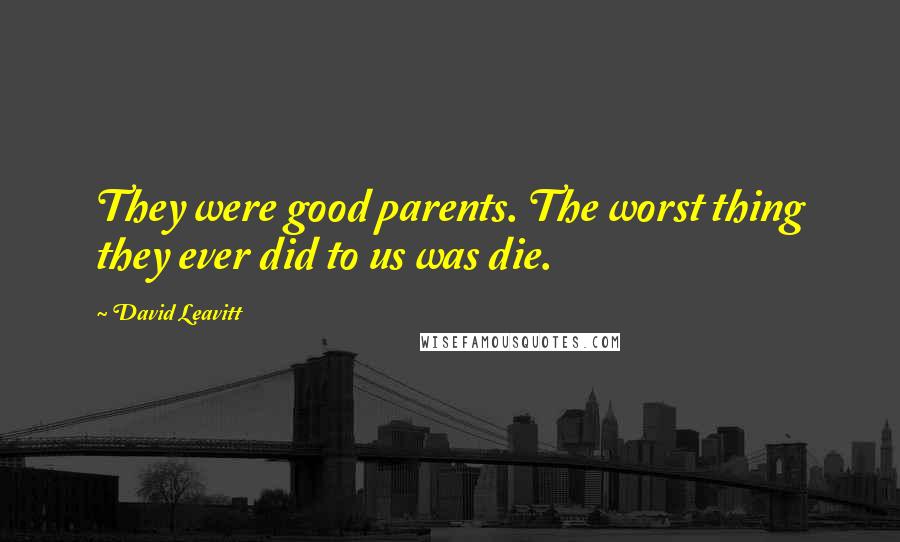 They were good parents. The worst thing they ever did to us was die.

~ David Leavitt

WISEFAMOUSQUOTES.COM